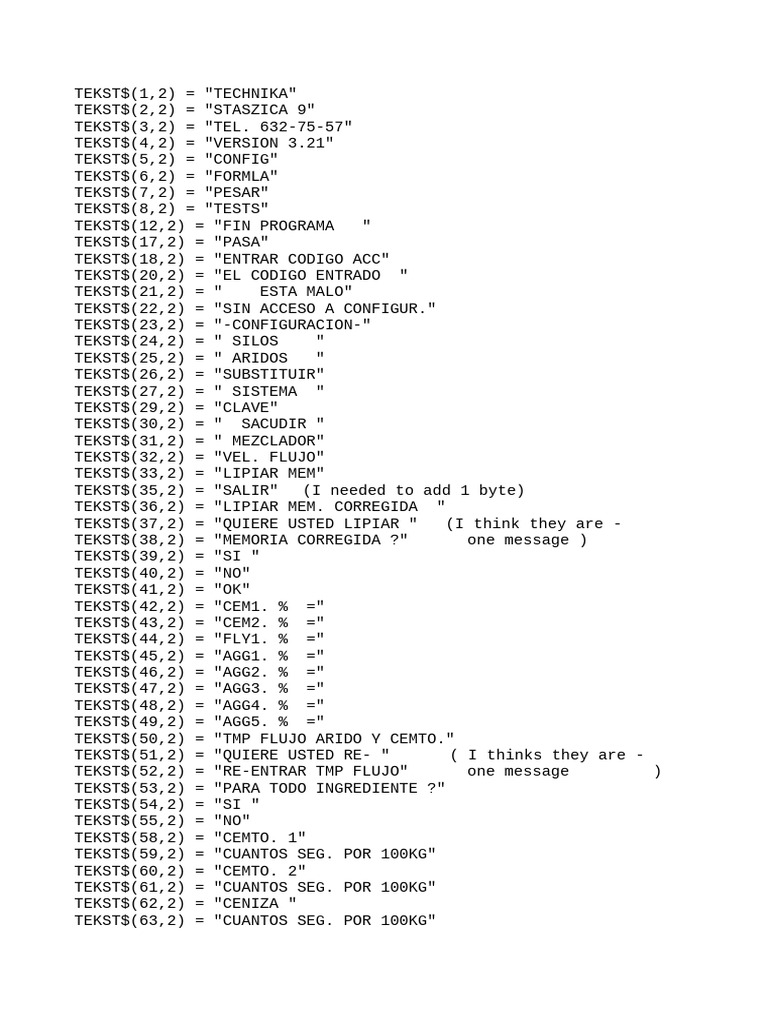 TEKST$(1,2) = "TECHNIKA"
TEKST$(2,2) = "STASZICA 9"
TEKST$(3,2) = "TEL. 632-75-57"
TEKST$(4,2) = "VERSION 3.21"
TEKST$(5,2) = "CONFIG"
TEKST$(6,2) = "FORMLA"
TEKST$(7,2) = "PESAR"
TEKST$(8,2) = "TESTS"
TEKST$(12,2) = "FIN PROGRAMA "
TEKST$(17,2) = "PASA"
TEKST$(18,2) = "ENTRAR CODIGO ACC"
TEKST$(20,2) = "EL CODIGO ENTRADO "
TEKST$(21,2) = " ESTA MALO"
TEKST$(22,2) = "SIN ACCESO A CONFIGUR."
TEKST$(23,2) = "-CONFIGURACION-"
TEKST$(24,2) = " SILOS "
TEKST$(25,2) = " ARIDOS "
TEKST$(26,2) = "SUBSTITUIR"
TEKST$(27,2) = " SISTEMA "
TEKST$(29,2) = "CLAVE"
TEKST$(30,2) = " SACUDIR "
TEKST$(31,2) = " MEZCLADOR"
TEKST$(32,2) = "VEL. FLUJO"
TEKST$(33,2) = "LIPIAR MEM"
TEKST$(35,2) = "SALIR" (I needed to add 1 byte)
TEKST$(36,2) = "LIPIAR MEM. CORREGIDA "
TEKST$(37,2) = "QUIERE USTED LIPIAR " (I think they are -
TEKST$(38,2) = "MEMORIA CORREGIDA ?" one message )
TEKST$(39,2) = "SI "
TEKST$(40,2) = "NO"
TEKST$(41,2) = "OK"
TEKST$(42,2) = "CEM1. % ="
TEKST$(43,2) = "CEM2. % ="
TEKST$(44,2) = "FLY1. % ="
TEKST$(45,2) = "AGG1. % ="
TEKST$(46,2) = "AGG2. % ="
TEKST$(47,2) = "AGG3. % ="
TEKST$(48,2) = "AGG4. % ="
TEKST$(49,2) = "AGG5. % ="
TEKST$(50,2) = "TMP FLUJO ARIDO Y CEMTO."
TEKST$(51,2) = "QUIERE USTED RE- " ( I thinks they are -
TEKST$(52,2) = "RE-ENTRAR TMP FLUJO" one message )
TEKST$(53,2) = "PARA TODO INGREDIENTE ?"
TEKST$(54,2) = "SI "
TEKST$(55,2) = "NO"
TEKST$(58,2) = "CEMTO. 1"
TEKST$(59,2) = "CUANTOS SEG. POR 100KG"
TEKST$(60,2) = "CEMTO. 2"
TEKST$(61,2) = "CUANTOS SEG. POR 100KG"
TEKST$(62,2) = "CENIZA "
TEKST$(63,2) = "CUANTOS SEG. POR 100KG"